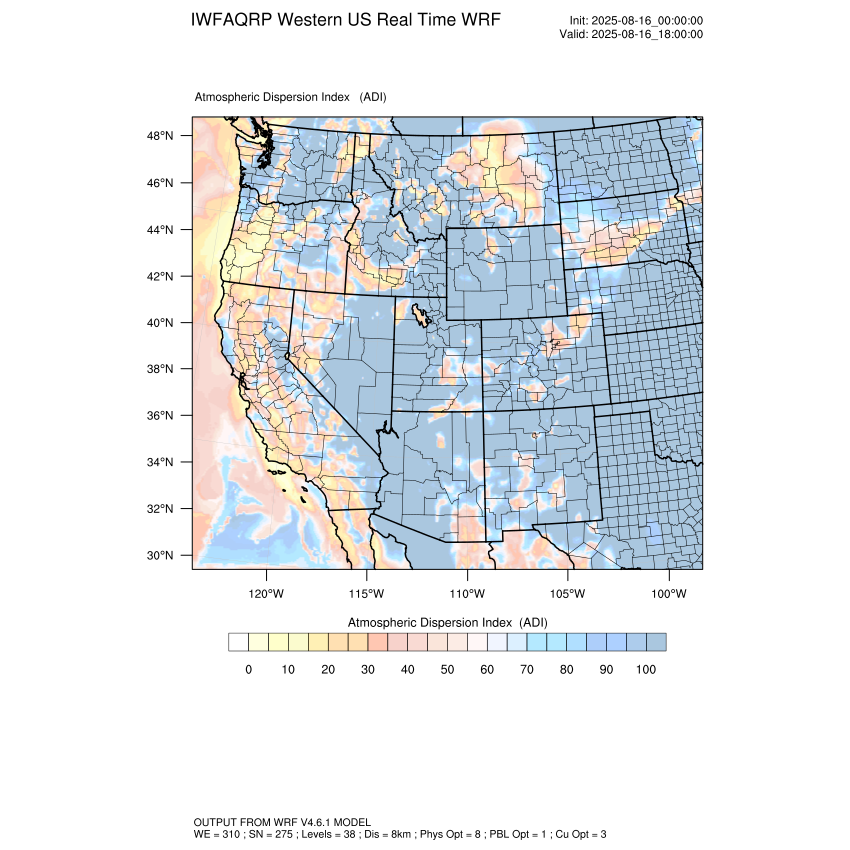 IWFAQRP Western US Real Time WRF

Init: 2025-08-16_00:00:00
Valid: 2025-08-16_18:00:00

Atmospheric Dispersion Index (ADI)

48°N
46°N
44°N
42°N
40°N
38°N
36°N
34°N
32°N
30°N

120°W 115°W 110°W 105°W 100°W

Atmospheric Dispersion Index (ADI)

0 10 20 30 40 50 60 70 80 90 100

OUTPUT FROM WRF V4.6.1 MODEL
WE = 310 ; SN = 275 ; Levels = 38 ; Dis = 8km ; Phys Opt = 8 ; PBL Opt = 1 ; Cu Opt = 3